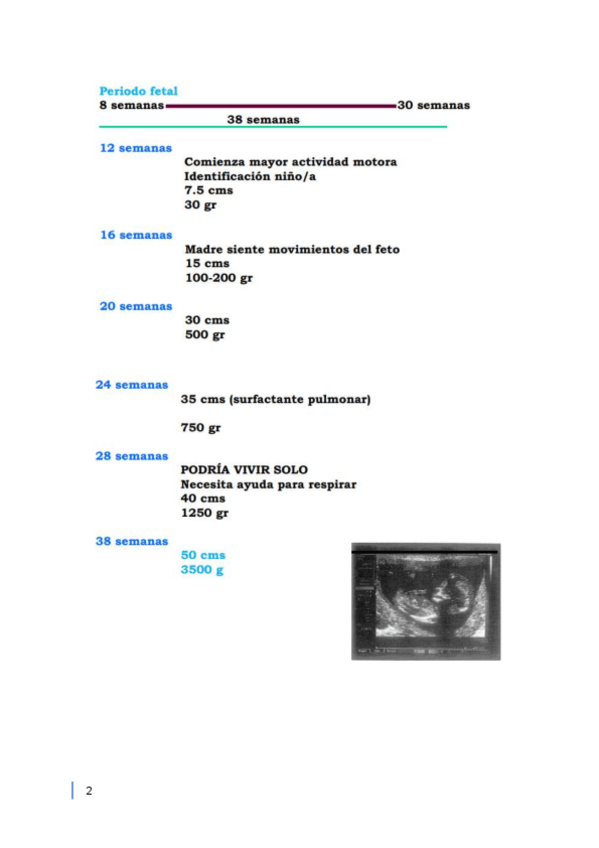 Periodo fetal
8 semanas 30 semanas
38 semanas

12 semanas
Comienza mayor actividad motora
Identificación niño/a
7.5 cms
30 gr

16 semanas
Madre siente movimientos del feto
15 cms
100-200 gr

20 semanas
30 cms
500 gr

24 semanas
35 cms (surfactante pulmonar)

750 gr

28 semanas
PODRÍA VIVIR SOLO
Necesita ayuda para respirar
40 cms
1250 gr

38 semanas
50 cms
3500 g

2